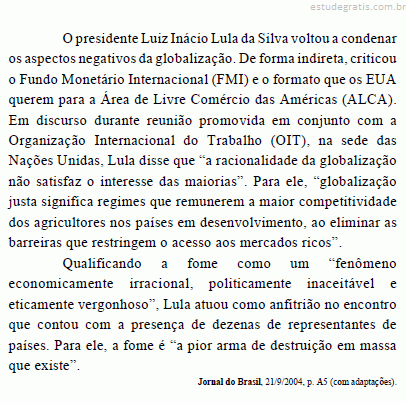 estudegratis.com.br

O presidente Luiz Inácio Lula da Silva voltou a condenar os aspectos negativos da globalização. De forma indireta, criticou o Fundo Monetário Internacional (FMI) e o formato que os EUA querem para a Área de Livre Comércio das Américas (ALCA). Em discurso durante reunião promovida em conjunto com a Organização Internacional do Trabalho (OIT), na sede das Nações Unidas, Lula disse que “a racionalidade da globalização não satisfaz o interesse das maiorias”. Para ele, “globalização justa significa regimes que remunerem a maior competitividade dos agricultores nos países em desenvolvimento, ao eliminar as barreiras que restringem o acesso aos mercados ricos”.

Qualificando a fome como um “fenômeno economicamente irracional, politicamente inaceitável e eticamente vergonhoso”, Lula atuou como anfitrião no encontro que contou com a presença de dezenas de representantes de países. Para ele, a fome é “a pior arma de destruição em massa que existe”.

Jornal do Brasil, 21/9/2004, p. A5 (com adaptações).